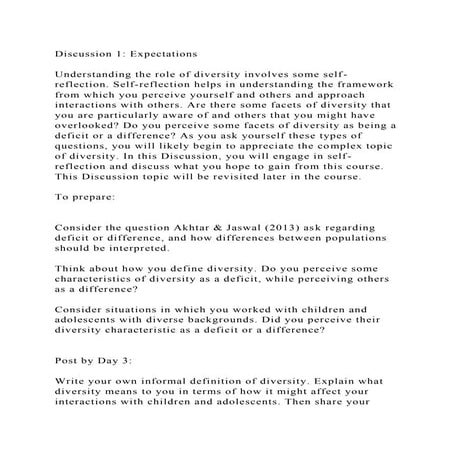 Discussion 1: Expectations

Understanding the role of diversity involves some self-reflection. Self-reflection helps in understanding the framework from which you perceive yourself and others and approach interactions with others. Are there some facets of diversity that you are particularly aware of and others that you might have overlooked? Do you perceive some facets of diversity as being a deficit or a difference? As you ask yourself these types of questions, you will likely begin to appreciate the complex topic of diversity. In this Discussion, you will engage in self-reflection and discuss what you hope to gain from this course. This Discussion topic will be revisited later in the course.

To prepare:

Consider the question Akhtar & Jaswal (2013) ask regarding deficit or difference, and how differences between populations should be interpreted.

Think about how you define diversity. Do you perceive some characteristics of diversity as a deficit, while perceiving others as a difference?

Consider situations in which you worked with children and adolescents with diverse backgrounds. Did you perceive their diversity characteristic as a deficit or a difference?

Post by Day 3:

Write your own informal definition of diversity. Explain what diversity means to you in terms of how it might affect your interactions with children and adolescents. Then share your